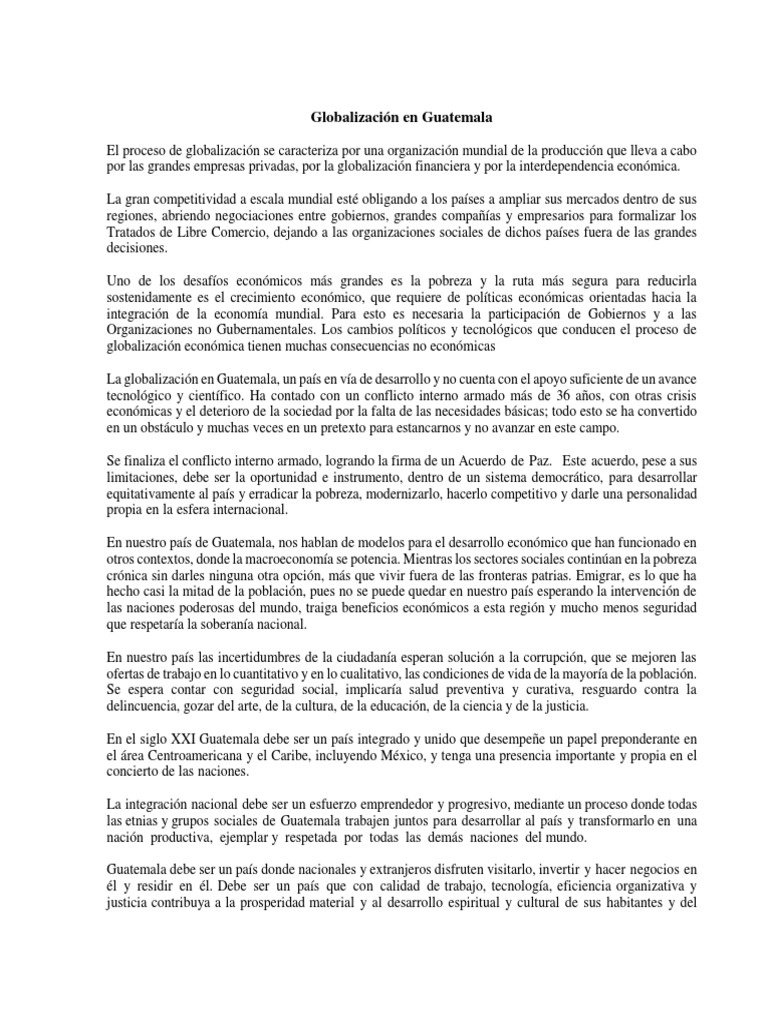 Globalización en Guatemala

El proceso de globalización se caracteriza por una organización mundial de la producción que lleva a cabo por las grandes empresas privadas, por la globalización financiera y por la interdependencia económica.

La gran competitividad a escala mundial esté obligando a los países a ampliar sus mercados dentro de sus regiones, abriendo negociaciones entre gobiernos, grandes compañías y empresarios para formalizar los Tratados de Libre Comercio, dejando a las organizaciones sociales de dichos países fuera de las grandes decisiones.

Uno de los desafíos económicos más grandes es la pobreza y la ruta más segura para reducirla sostenidamente es el crecimiento económico, que requiere de políticas económicas orientadas hacia la integración de la economía mundial. Para esto es necesaria la participación de Gobiernos y a las Organizaciones no Gubernamentales. Los cambios políticos y tecnológicos que conducen el proceso de globalización económica tienen muchas consecuencias no económicas

La globalización en Guatemala, un país en vía de desarrollo y no cuenta con el apoyo suficiente de un avance tecnológico y científico. Ha contado con un conflicto interno armado más de 36 años, con otras crisis económicas y el deterioro de la sociedad por la falta de las necesidades básicas; todo esto se ha convertido en un obstáculo y muchas veces en un pretexto para estancarnos y no avanzar en este campo.

Se finaliza el conflicto interno armado, logrando la firma de un Acuerdo de Paz. Este acuerdo, pese a sus limitaciones, debe ser la oportunidad e instrumento, dentro de un sistema democrático, para desarrollar equitativamente al país y erradicar la pobreza, modernizarlo, hacerlo competitivo y darle una personalidad propia en la esfera internacional.

En nuestro país de Guatemala, nos hablan de modelos para el desarrollo económico que han funcionado en otros contextos, donde la macroeconomía se potencia. Mientras los sectores sociales continúan en la pobreza crónica sin darles ninguna otra opción, más que vivir fuera de las fronteras patrias. Emigrar, es lo que ha hecho casi la mitad de la población, pues no se puede quedar en nuestro país esperando la intervención de las naciones poderosas del mundo, traiga beneficios económicos a esta región y mucho menos seguridad que respetaría la soberanía nacional.

En nuestro país las incertidumbres de la ciudadanía esperan solución a la corrupción, que se mejoren las ofertas de trabajo en lo cuantitativo y en lo cualitativo, las condiciones de vida de la mayoría de la población. Se espera contar con seguridad social, implicaría salud preventiva y curativa, resguardo contra la delincuencia, gozar del arte, de la cultura, de la educación, de la ciencia y de la justicia.

En el siglo XXI Guatemala debe ser un país integrado y unido que desempeñe un papel preponderante en el área Centroamericana y el Caribe, incluyendo México, y tenga una presencia importante y propia en el concierto de las naciones.

La integración nacional debe ser un esfuerzo emprendedor y progresivo, mediante un proceso donde todas las etnias y grupos sociales de Guatemala trabajen juntos para desarrollar al país y transformarlo en una nación productiva, ejemplar y respetada por todas las demás naciones del mundo.

Guatemala debe ser un país donde nacionales y extranjeros disfruten visitarlo, invertir y hacer negocios en él y residir en él. Debe ser un país que con calidad de trabajo, tecnología, eficiencia organizativa y justicia contribuya a la prosperidad material y al desarrollo espiritual y cultural de sus habitantes y del